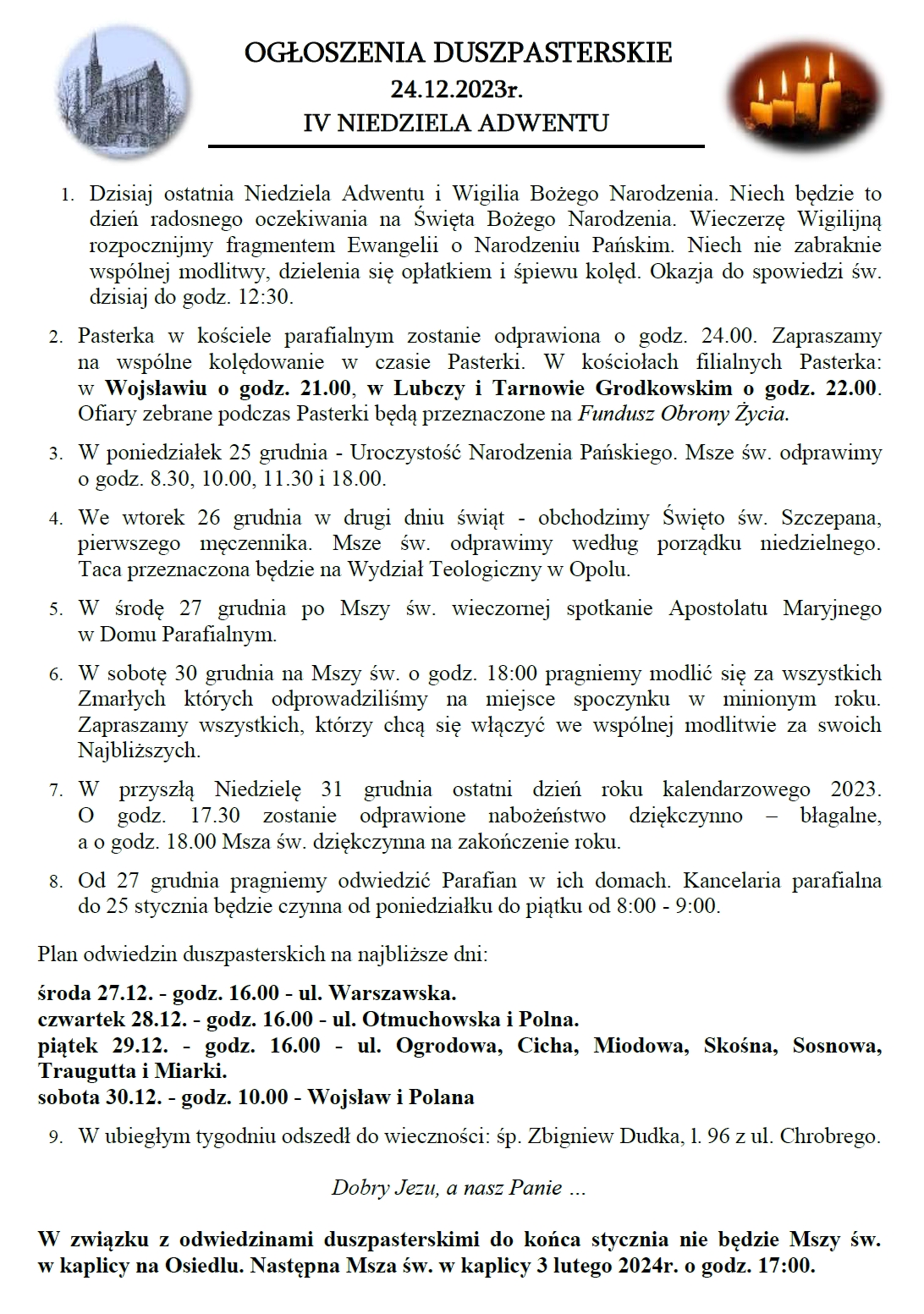 OGŁOSZENIA DUSZPASTERSKIE
24.12.2023r.
IV NIEDZIELA ADWENTU

1. Dzisiaj ostatnia Niedziela Adwentu i Wigilia Bożego Narodzenia. Niech będzie to dzień radosnego oczekiwania na Święta Bożego Narodzenia. Wieczerzę Wigilijną rozpocznijmy fragmentem Ewangelii o Narodzeniu Pańskim. Niech nie zabraknie wspólnej modlitwy, dzielenia się opłatkiem i śpiewu kolęd. Okazja do spowiedzi św. dzisiaj do godz. 12:30.

2. Pasterka w kościele parafialnym zostanie odprawiona o godz. 24.00. Zapraszamy na wspólne kolędowanie w czasie Pasterki. W kościołach filialnych Pasterka: w Wojsławiu o godz. 21.00, w Lubczy i Tarnowie Grodkowskim o godz. 22.00. Ofiary zebrane podczas Pasterki będą przeznaczone na Fundusz Obrony Życia.

3. W poniedziałek 25 grudnia - Uroczystość Narodzenia Pańskiego. Msze św. odprawimy o godz. 8.30, 10.00, 11.30 i 18.00.

4. We wtorek 26 grudnia w drugi dniu świąt - obchodzimy Święto św. Szczepana, pierwszego męczennika. Msze św. odprawimy według porządku niedzielnego. Taca przeznaczona będzie na Wydział Teologiczny w Opolu.

5. W środę 27 grudnia po Mszy św. wieczornej spotkanie Apostolatu Maryjnego w Domu Parafialnym.

6. W sobotę 30 grudnia na Mszy św. o godz. 18:00 pragniemy modlić się za wszystkich Zmarłych których odprowadziliśmy na miejsce spoczynku w minionym roku. Zapraszamy wszystkich, którzy chcą się włączyć we wspólnej modlitwie za swoich Najbliższych.

7. W przyszłą Niedzielę 31 grudnia ostatni dzień roku kalendarzowego 2023. O godz. 17.30 zostanie odprawione nabożeństwo dziękczynno – błagalne, a o godz. 18.00 Msza św. dziękczynna na zakończenie roku.

8. Od 27 grudnia pragniemy odwiedzić Parafian w ich domach. Kancelaria parafialna do 25 stycznia będzie czynna od poniedziałku do piątku od 8:00 - 9:00.

Plan odwiedzin duszpasterskich na najbliższe dni:

środa 27.12. - godz. 16.00 - ul. Warszawska.
czwartek 28.12. - godz. 16.00 - ul. Otmuchowska i Polna.
piątek 29.12. - godz. 16.00 - ul. Ogrodowa, Cicha, Miodowa, Skośna, Sosnowa, Traugutta i Miarki.
sobota 30.12. - godz. 10.00 - Wojsław i Polana

9. W ubiegłym tygodniu odszedł do wieczności: śp. Zbigniew Dudka, l. 96 z ul. Chrobrego.

Dobry Jezu, a nasz Panie …

W związku z odwiedzinami duszpasterskimi do końca stycznia nie będzie Mszy św. w kaplicy na Osiedlu. Następna Msza św. w kaplicy 3 lutego 2024r. o godz. 17:00.